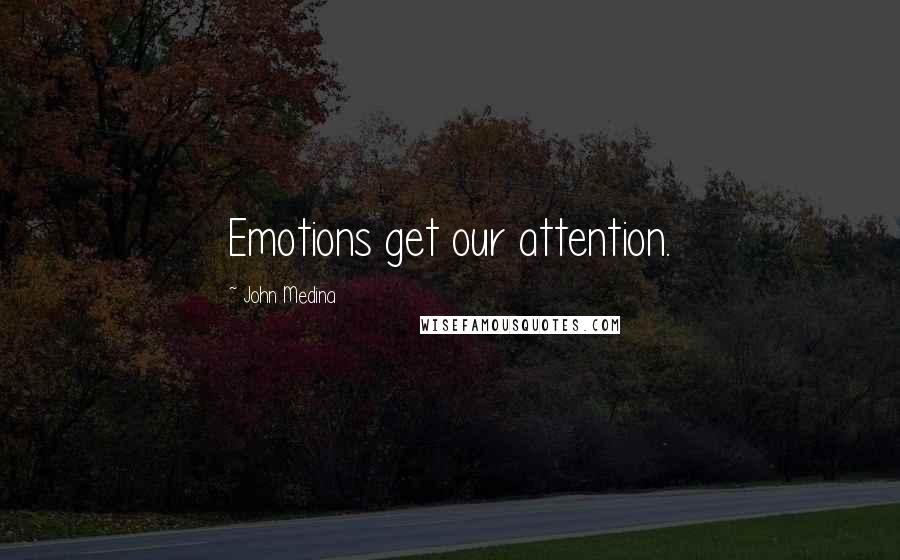 Emotions get our attention.

~ John Medina

WISEFAMOUSQUOTES.COM